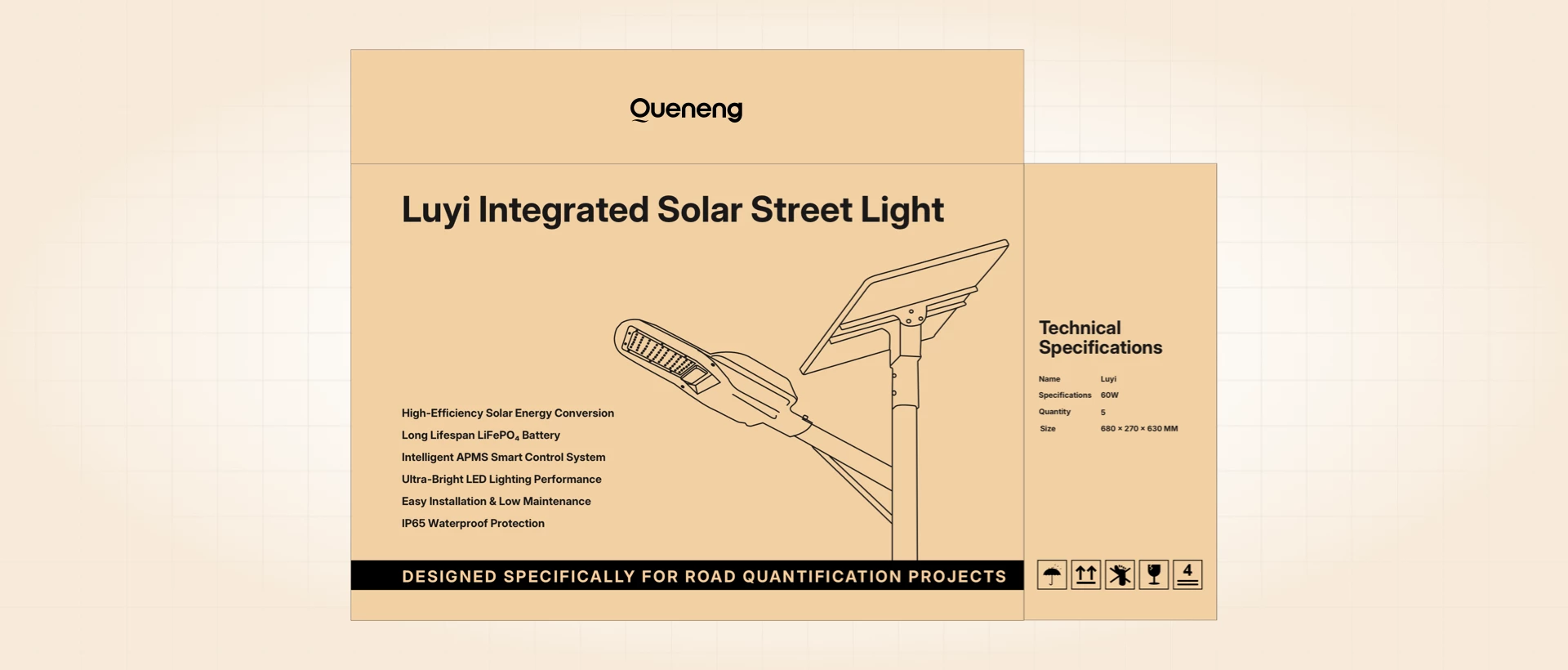 Queneng

Luyi Integrated Solar Street Light

High-Efficiency Solar Energy Conversion
Long Lifespan $LiFePO_4$ Battery
Intelligent APMS Smart Control System
Ultra-Bright LED Lighting Performance
Easy Installation & Low Maintenance
IP65 Waterproof Protection

DESIGNED SPECIFICALLY FOR ROAD QUANTIFICATION PROJECTS

Technical Specifications

| Name | Luyi |
|---|---|
| Specifications | 60W |
| Quantity | 5 |
| Size | 680 × 270 × 630 MM |

4